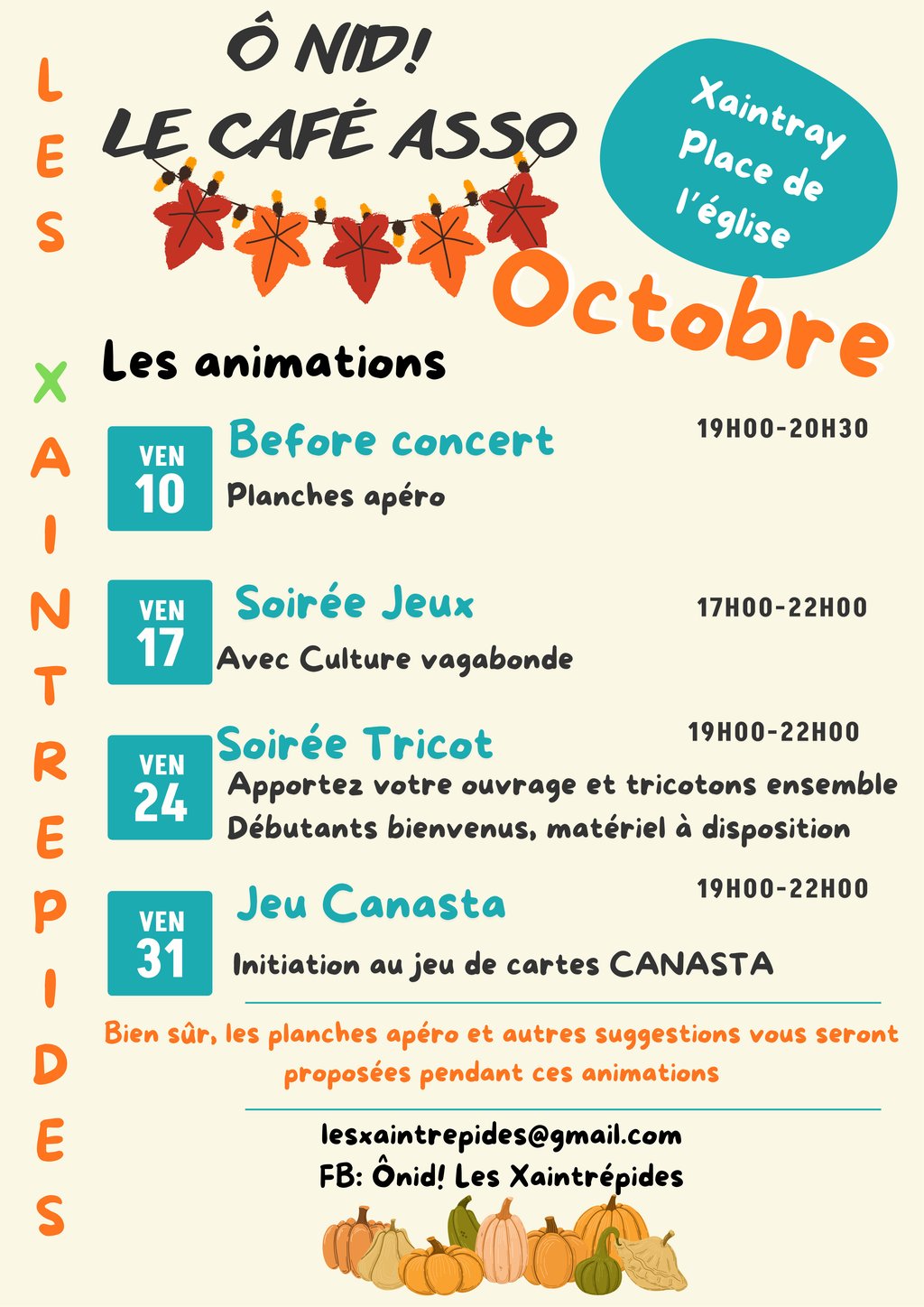 LES XAINTREPIDES

Ô NID!
LE CAFÉ ASSO

Xaintray
Place de
l'église

Octobre

Les animations

VEN
10
Before concert
19H00-20H30
Planches apéro

VEN
17
Soirée Jeux
17H00-22H00
Avec Culture vagabonde

VEN
24
Soirée Tricot
19H00-22H00
Apportez votre ouvrage et tricotons ensemble
Débutants bienvenus, matériel à disposition

VEN
31
Jeu Canasta
19H00-22H00
Initiation au jeu de cartes CANASTA

Bien sûr, les planches apéro et autres suggestions vous seront proposées pendant ces animations

lesxaintrepides@gmail.com
FB: Ônid! Les Xaintrépides